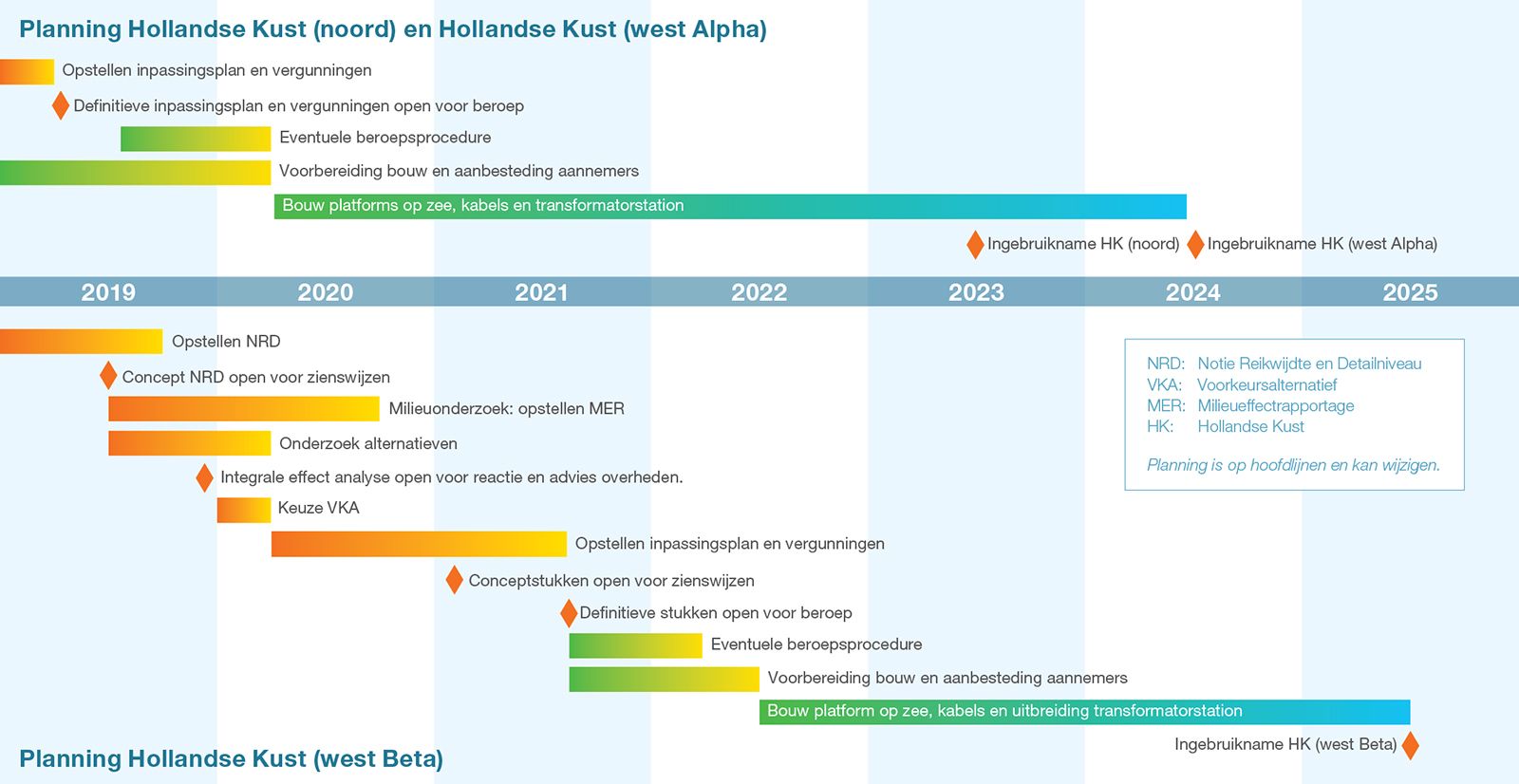 Planning Hollandse Kust (noord) en Hollandse Kust (west Alpha)

Opstellen inpassingsplan en vergunningen

Definitieve inpassingsplan en vergunningen open voor beroep

Eventuele beroepsprocedure

Voorbereiding bouw en aanbesteding aannemers

Bouw platforms op zee, kabels en transformatorstation

Ingebruikname HK (noord)

Ingebruikname HK (west Alpha)

2019 2020 2021 2022 2023 2024 2025

Opstellen NRD

Concept NRD open voor zienswijzen

Milieuonderzoek: opstellen MER

Onderzoek alternatieven

Integrale effect analyse open voor reactie en advies overheden.

Keuze VKA

Opstellen inpassingsplan en vergunningen

Conceptstukken open voor zienswijzen

Definitieve stukken open voor beroep

Eventuele beroepsprocedure

Voorbereiding bouw en aanbesteding aannemers

Bouw platform op zee, kabels en uitbreiding transformatorstation

Ingebruikname HK (west Beta)

NRD: Notie Reikwijdte en Detailniveau
VKA: Voorkeursalternatief
MER: Milieueffectrapportage
HK: Hollandse Kust

Planning is op hoofdlijnen en kan wijzigen.

Planning Hollandse Kust (west Beta)